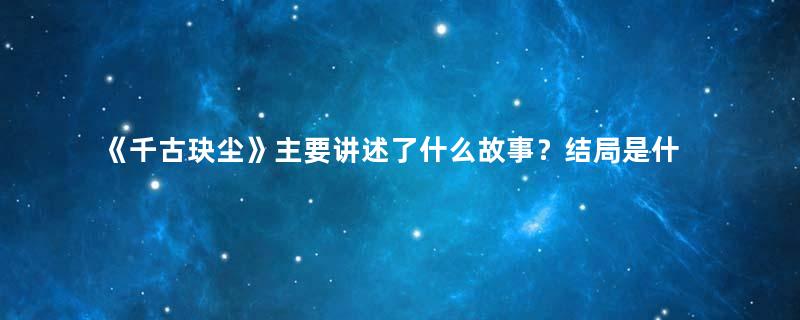 《千古玦尘》主要讲述了什么故事？结局是什